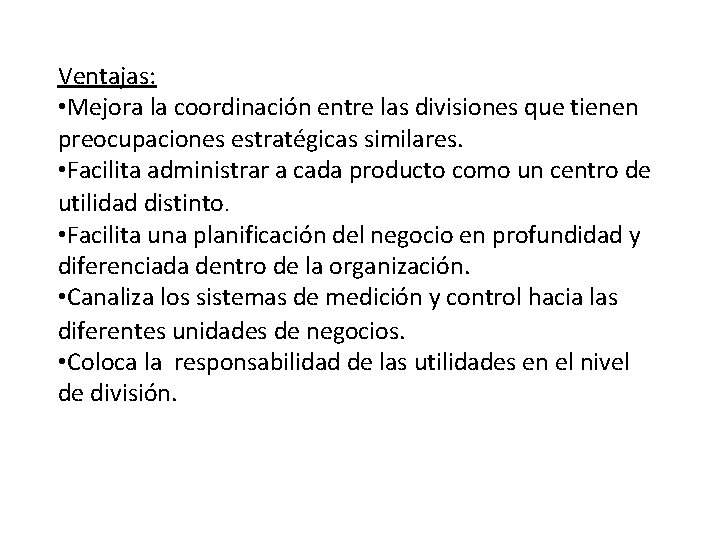 Ventajas:
•Mejora la coordinación entre las divisiones que tienen preocupaciones estratégicas similares.
•Facilita administrar a cada producto como un centro de utilidad distinto.
•Facilita una planificación del negocio en profundidad y diferenciada dentro de la organización.
•Canaliza los sistemas de medición y control hacia las diferentes unidades de negocios.
•Coloca la responsabilidad de las utilidades en el nivel de división.